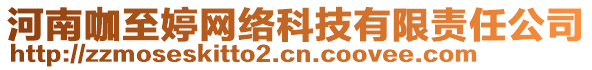 河南咖至婷网络科技有限责任公司
http://zzmoseskitto2.cn.coovee.com